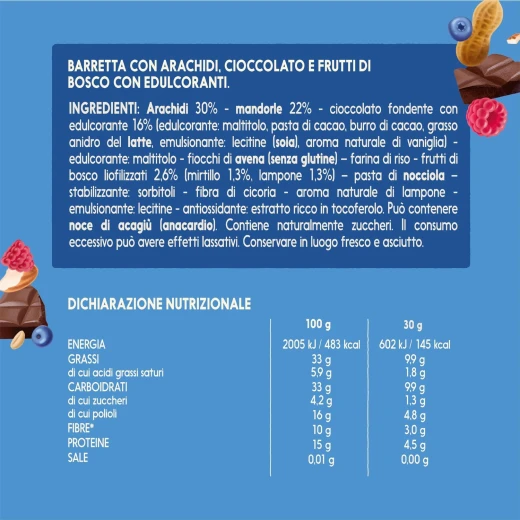 BARRETTA CON ARACHIDI, CIOCCOLATO E FRUTTI DI BOSCO CON EDULCORANTI.

INGREDIENTI: Arachidi 30% - mandorle 22% - cioccolato fondente con edulcorante 16% (edulcorante: maltitolo, pasta di cacao, burro di cacao, grasso anidro del latte, emulsionante: lecitine (soia), aroma naturale di vaniglia) - edulcorante: maltitolo - fiocchi di avena (senza glutine) – farina di riso - frutti di bosco liofilizzati 2,6% (mirtillo 1,3%, lampone 1,3%) – pasta di nocciola – stabilizzante: sorbitoli - fibra di cicoria - aroma naturale di lampone - emulsionante: lecitine - antiossidante: estratto ricco in tocoferolo. Può contenere noce di acagiù (anacardio). Contiene naturalmente zuccheri. Il consumo eccessivo può avere effetti lassativi. Conservare in luogo fresco e asciutto.

DICHIARAZIONE NUTRIZIONALE

| | 100 g | 30 g |
|---|---|---|
| ENERGIA | 2005 kJ / 483 kcal | 602 kJ / 145 kcal |
| GRASSI | 33 g | 9,9 g |
| di cui acidi grassi saturi | 5,9 g | 1,8 g |
| CARBOIDRATI | 33 g | 9,9 g |
| di cui zuccheri | 4,2 g | 1,3 g |
| di cui polioli | 16 g | 4,8 g |
| FIBRE* | 10 g | 3,0 g |
| PROTEINE | 15 g | 4,5 g |
| SALE | 0,01 g | 0,00 g |